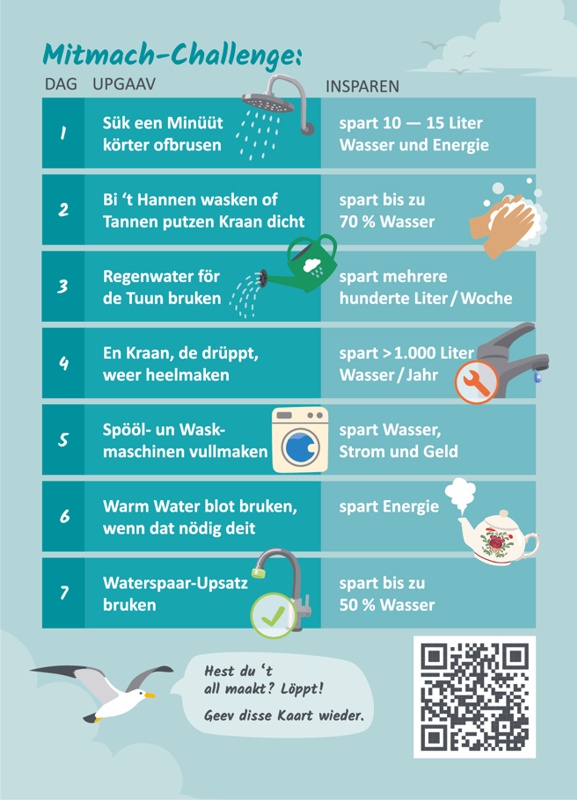 Mitmach-Challenge:

| DAG | UPGAAV | INSPAREN |
|---|---|---|
| 1 | Sük een Minüüt körter ofbrusen | spart 10 — 15 Liter Wasser und Energie |
| 2 | Bi 't Hannen wasken of Tannen putzen Kraan dicht | spart bis zu 70 % Wasser |
| 3 | Regenwater för de Tuun bruken | spart mehrere hunderte Liter / Woche |
| 4 | En Kraan, de drüppt, weer heelmaken | spart > 1.000 Liter Wasser / Jahr |
| 5 | Spööl- un Waskmaschinen vullmaken | spart Wasser, Strom und Geld |
| 6 | Warm Water blot bruken, wenn dat nödig deit | spart Energie |
| 7 | Waterspaar-Upsatz bruken | spart bis zu 50 % Wasser |

Hest du 't all maakt? Löppt!
Geev disse Kaart wieder.